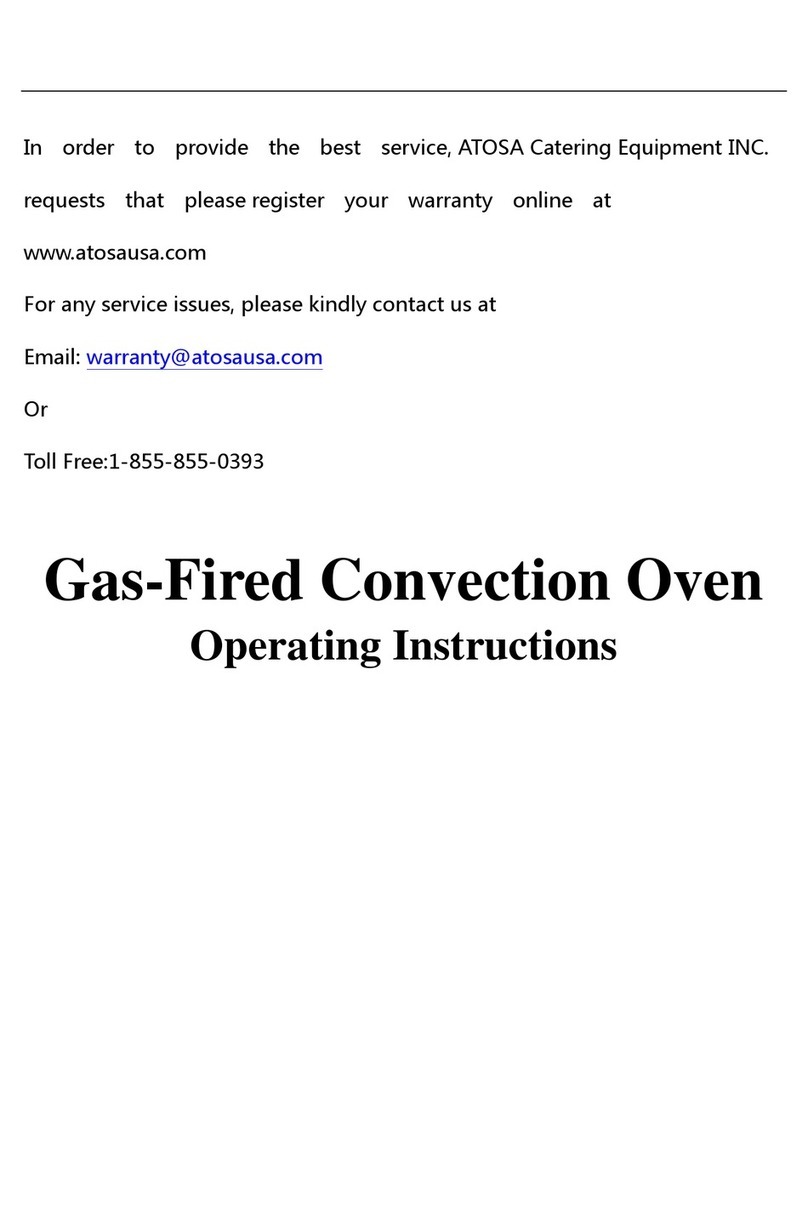 In order to provide the best service, ATOSA Catering Equipment INC. requests that please register your warranty online at www.atosausa.com

For any service issues, please kindly contact us at

Email: warranty@atosausa.com

Or

Toll Free:1-855-855-0393

Gas-Fired Convection Oven

Operating Instructions